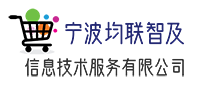 宁波均联智及
信息技术服务有限公司